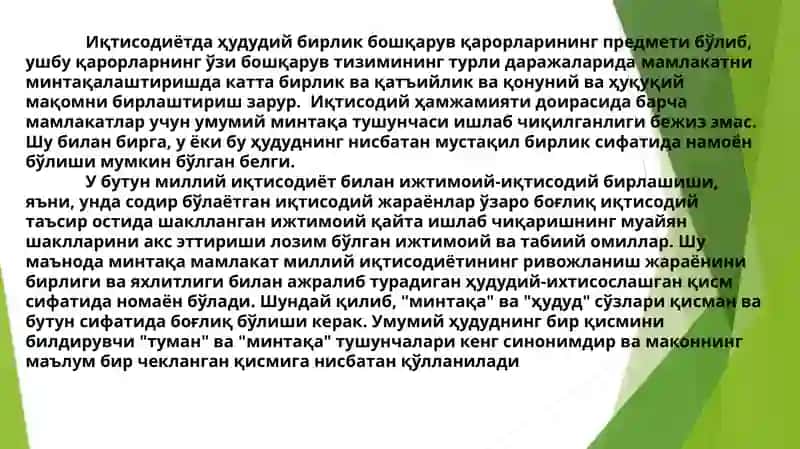 Иқтисодиётда ҳудудий бирлик бошқарув қарорларининг предмети бўлиб, ушбу қарорларнинг ўзи бошқарув тизимининг турли даражаларида мамлакатни минтақалаштиришда катта бирлик ва қатъийлик ва қонуний ва ҳуқуқий мақомни бирлаштириш зарур. Иқтисодий ҳамжамияти доирасида барча мамлакатлар учун умумий минтақа тушунчаси ишлаб чиқилганлиги бежиз эмас. Шу билан бирга, у ёки бу ҳудуднинг нисбатан мустақил бирлик сифатида намоён бўлиши мумкин бўлган белги.

У бутун миллий иқтисодиёт билан ижтимоий-иқтисодий бирлашиши, яъни, унда содир бўлаётган иқтисодий жараёнлар ўзаро боғлиқ иқтисодий таъсир остида шаклланган ижтимоий қайта ишлаб чиқаришнинг муайян шаклларини акс эттириши лозим бўлган ижтимоий ва табиий омиллар. Шу маънода минтақа мамлакат миллий иқтисодиётининг ривожланиш жараёнини бирлиги ва яхлитлиги билан ажралиб турадиган ҳудудий-ихтисослашган қисм сифатида номаён бўлади. Шундай қилиб, "минтақа" ва "ҳудуд" сўзлари қисман ва бутун сифатида боғлиқ бўлиши керак. Умумий ҳудуднинг бир қисмини билдирувчи "туман" ва "минтақа" тушунчалари кенг синонимдир ва маконнинг маълум бир чекланган қисмига нисбатан қўлланилади